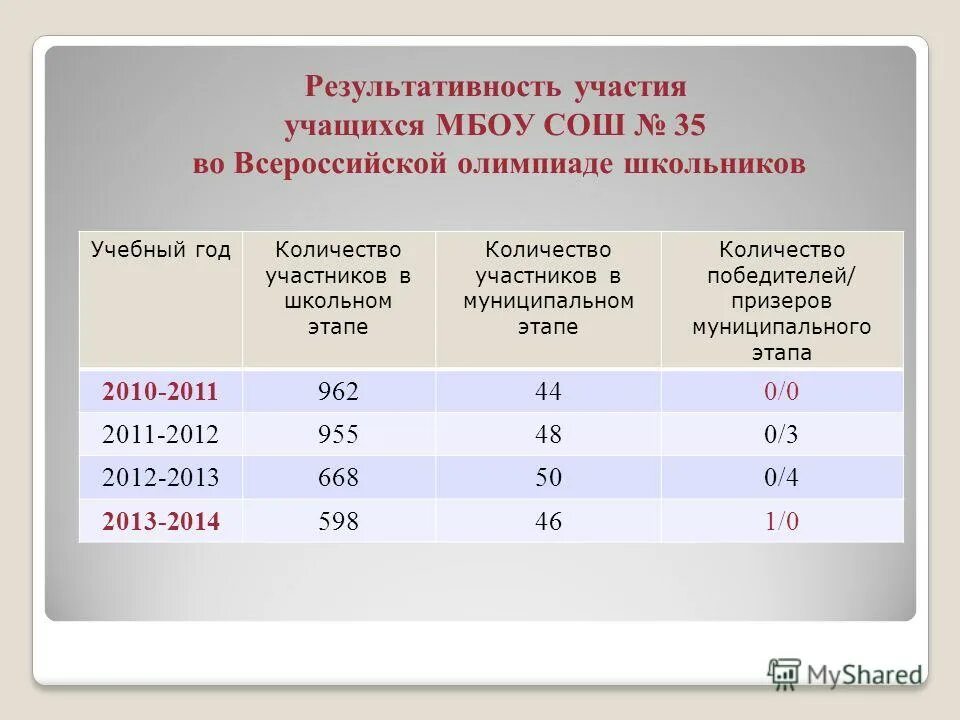 Результативность участия учащихся МБОУ СОШ № 35 во Всероссийской олимпиаде школьников

| Учебный год | Количество участников в школьном этапе | Количество участников в муниципальном этапе | Количество победителей/ призеров муниципального этапа |
|---|---|---|---|
| 2010-2011 | 962 | 44 | 0/0 |
| 2011-2012 | 955 | 48 | 0/3 |
| 2012-2013 | 668 | 50 | 0/4 |
| 2013-2014 | 598 | 46 | 1/0 |

MyShared